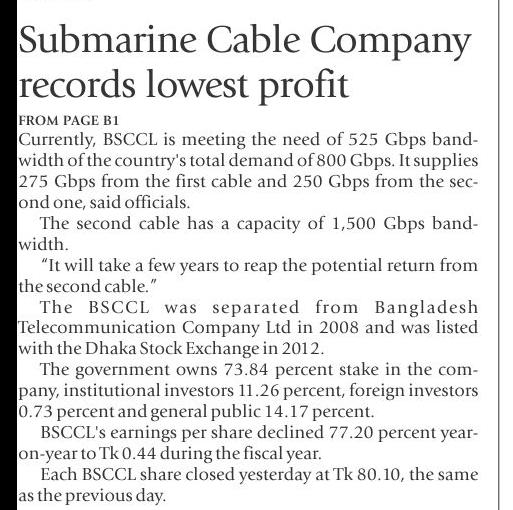 Submarine Cable Company records lowest profit

FROM PAGE B1

Currently, BSCCL is meeting the need of 525 Gbps bandwidth of the country's total demand of 800 Gbps. It supplies 275 Gbps from the first cable and 250 Gbps from the second one, said officials.

The second cable has a capacity of 1,500 Gbps bandwidth.

"It will take a few years to reap the potential return from the second cable."

The BSCCL was separated from Bangladesh Telecommunication Company Ltd in 2008 and was listed with the Dhaka Stock Exchange in 2012.

The government owns 73.84 percent stake in the company, institutional investors 11.26 percent, foreign investors 0.73 percent and general public 14.17 percent.

BSCCL's earnings per share declined 77.20 percent year-on-year to Tk 0.44 during the fiscal year.

Each BSCCL share closed yesterday at Tk 80.10, the same as the previous day.